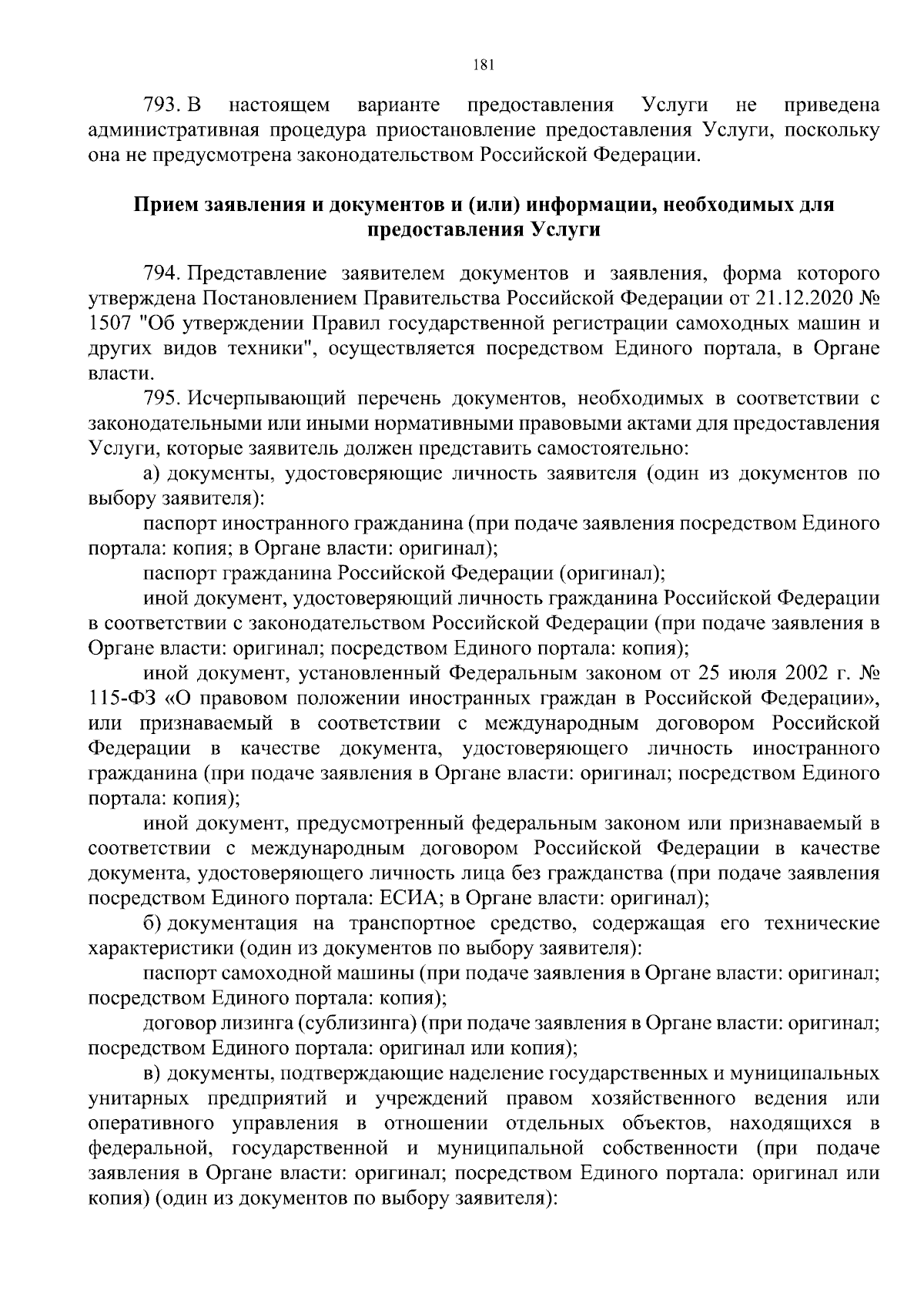 181

793. В настоящем варианте предоставления Услуги не приведена административная процедура приостановление предоставления Услуги, поскольку она не предусмотрена законодательством Российской Федерации.

Прием заявления и документов и (или) информации, необходимых для предоставления Услуги

794. Представление заявителем документов и заявления, форма которого утверждена Постановлением Правительства Российской Федерации от 21.12.2020 № 1507 "Об утверждении Правил государственной регистрации самоходных машин и других видов техники", осуществляется посредством Единого портала, в Органе власти.

795. Исчерпывающий перечень документов, необходимых в соответствии с законодательными или иными нормативными правовыми актами для предоставления Услуги, которые заявитель должен представить самостоятельно:

а) документы, удостоверяющие личность заявителя (один из документов по выбору заявителя):

паспорт иностранного гражданина (при подаче заявления посредством Единого портала: копия; в Органе власти: оригинал);

паспорт гражданина Российской Федерации (оригинал);

иной документ, удостоверяющий личность гражданина Российской Федерации в соответствии с законодательством Российской Федерации (при подаче заявления в Органе власти: оригинал; посредством Единого портала: копия);

иной документ, установленный Федеральным законом от 25 июля 2002 г. № 115-ФЗ «О правовом положении иностранных граждан в Российской Федерации», или признаваемый в соответствии с международным договором Российской Федерации в качестве документа, удостоверяющего личность иностранного гражданина (при подаче заявления в Органе власти: оригинал; посредством Единого портала: копия);

иной документ, предусмотренный федеральным законом или признаваемый в соответствии с международным договором Российской Федерации в качестве документа, удостоверяющего личность лица без гражданства (при подаче заявления посредством Единого портала: ЕСИА; в Органе власти: оригинал);

б) документация на транспортное средство, содержащая его технические характеристики (один из документов по выбору заявителя):

паспорт самоходной машины (при подаче заявления в Органе власти: оригинал; посредством Единого портала: копия);

договор лизинга (сублизинга) (при подаче заявления в Органе власти: оригинал; посредством Единого портала: оригинал или копия);

в) документы, подтверждающие наделение государственных и муниципальных унитарных предприятий и учреждений правом хозяйственного ведения или оперативного управления в отношении отдельных объектов, находящихся в федеральной, государственной и муниципальной собственности (при подаче заявления в Органе власти: оригинал; посредством Единого портала: оригинал или копия) (один из документов по выбору заявителя):